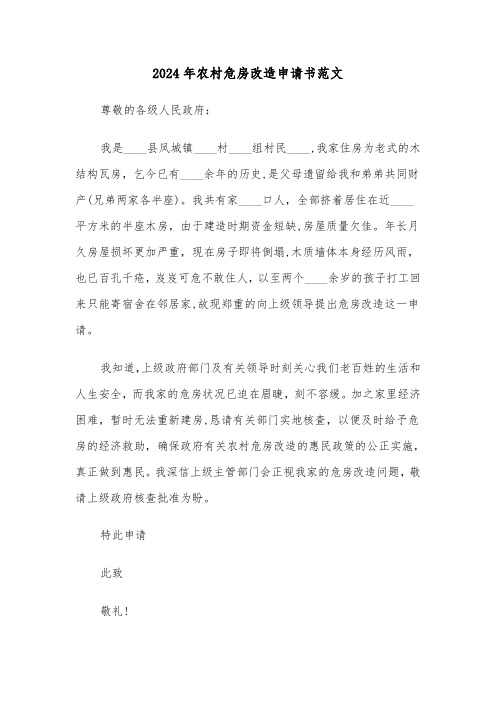 2024年农村危房改造申请书范文

尊敬的各级人民政府：

我是____县凤城镇____村____组村民____，我家住房为老式的木结构瓦房，乞今已有____余年的历史，是父母遗留给我和弟弟共同财产(兄弟两家各半座)。我共有家____口人，全部挤着居住在近____平方米的半座木房，由于建造时期资金短缺，房屋质量欠佳。年长月久房屋损坏更加严重，现在房子即将倒塌，木质墙体本身经历风雨，也已百孔千疮，岌岌可危不敢住人，以至两个____余岁的孩子打工回来只能寄宿舍在邻居家，故现郑重的向上级领导提出危房改造这一申请。

我知道，上级政府部门及有关领导时刻关心我们老百姓的生活和人生安全，而我家的危房状况已迫在眉睫，刻不容缓。加之家里经济困难，暂时无法重新建房，恳请有关部门实地核查，以便及时给予危房的经济救助，确保政府有关农村危房改造的惠民政策的公正实施，真正做到惠民。我深信上级主管部门会正视我家的危房改造问题，敬请上级政府核查批准为盼。

特此申请

此致

敬礼！